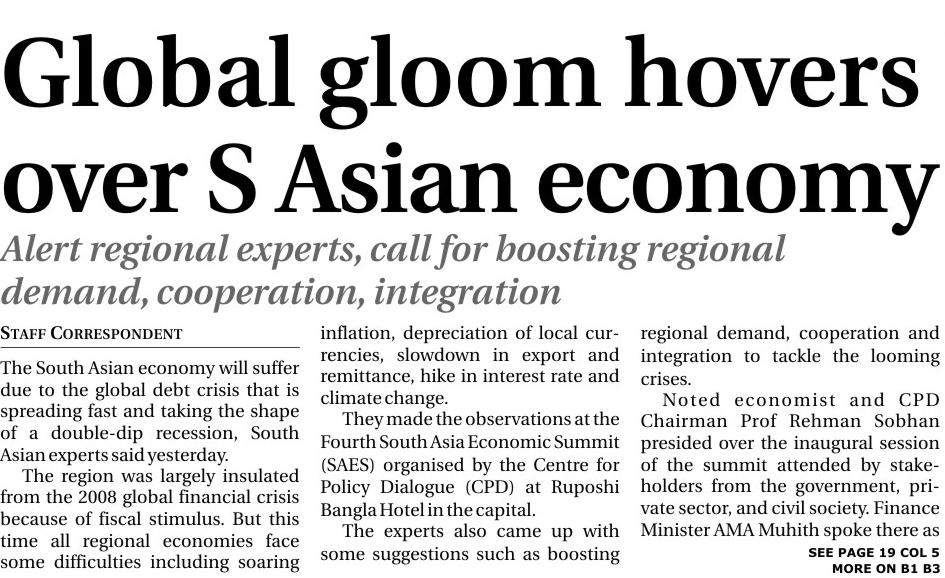 Global gloom hovers over S Asian economy

Alert regional experts, call for boosting regional demand, cooperation, integration

STAFF CORRESPONDENT

The South Asian economy will suffer due to the global debt crisis that is spreading fast and taking the shape of a double-dip recession, South Asian experts said yesterday.

The region was largely insulated from the 2008 global financial crisis because of fiscal stimulus. But this time all regional economies face some difficulties including soaring inflation, depreciation of local currencies, slowdown in export and remittance, hike in interest rate and climate change.

They made the observations at the Fourth South Asia Economic Summit (SAES) organised by the Centre for Policy Dialogue (CPD) at Ruposhi Bangla Hotel in the capital.

The experts also came up with some suggestions such as boosting regional demand, cooperation and integration to tackle the looming crises.

Noted economist and CPD Chairman Prof Rehman Sobhan presided over the inaugural session of the summit attended by stakeholders from the government, private sector, and civil society. Finance Minister AMA Muhith spoke there as

SEE PAGE 19 COL 5
MORE ON B1 B3